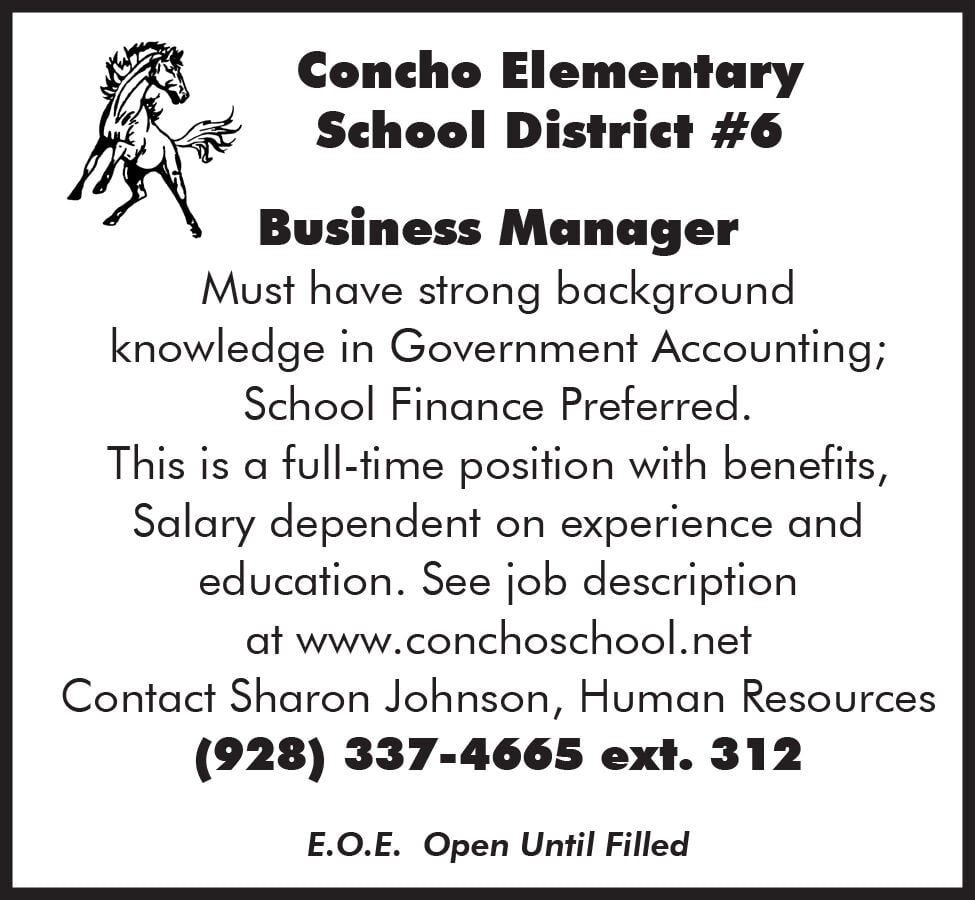 Concho Elementary School District #6

Business Manager

Must have strong background knowledge in Government Accounting; School Finance Preferred.
This is a full-time position with benefits, Salary dependent on experience and education. See job description at www.conchoschool.net
Contact Sharon Johnson, Human Resources
(928) 337-4665 ext. 312

E.O.E. Open Until Filled